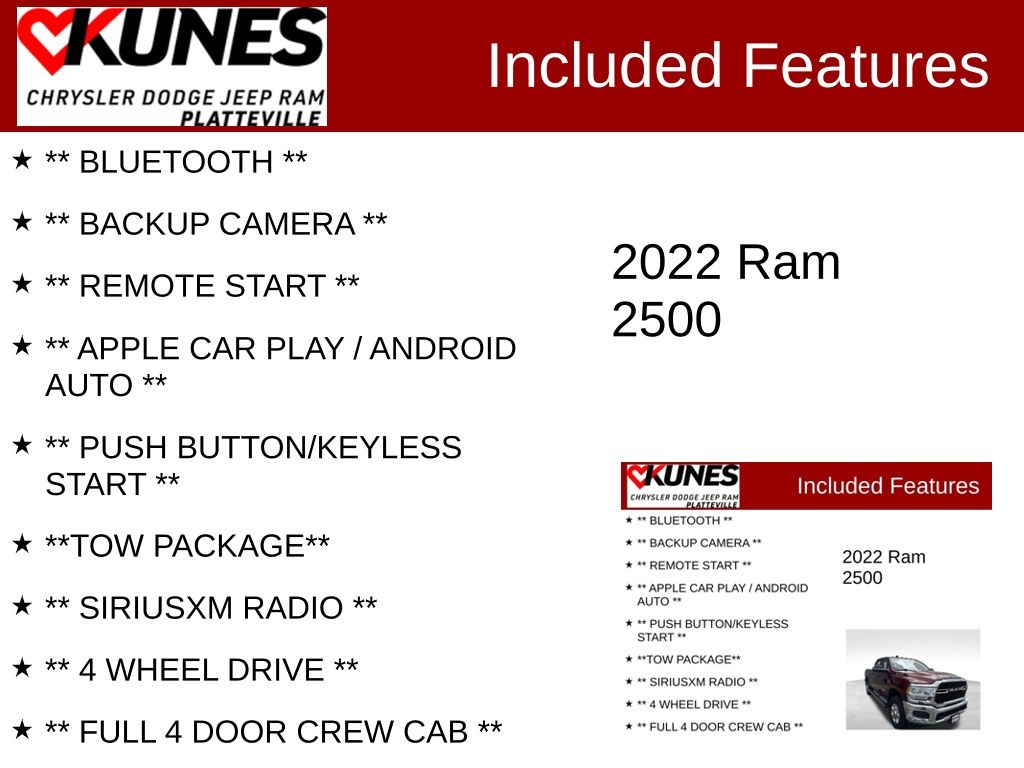 KUNES
CHRYSLER DODGE JEEP RAM
PLATTEVILLE

Included Features

★ ** BLUETOOTH **

★ ** BACKUP CAMERA **

★ ** REMOTE START **

★ ** APPLE CAR PLAY / ANDROID AUTO **

★ ** PUSH BUTTON/KEYLESS START **

★ **TOW PACKAGE**

★ ** SIRIUSXM RADIO **

★ ** 4 WHEEL DRIVE **

★ ** FULL 4 DOOR CREW CAB **

2022 Ram
2500

KUNES
CHRYSLER DODGE JEEP RAM
PLATTEVILLE

Included Features

★ ** BLUETOOTH **

★ ** BACKUP CAMERA **

★ ** REMOTE START **

★ ** APPLE CAR PLAY / ANDROID AUTO **

★ ** PUSH BUTTON/KEYLESS START **

★ **TOW PACKAGE**

★ ** SIRIUSXM RADIO **

★ ** 4 WHEEL DRIVE **

★ ** FULL 4 DOOR CREW CAB **

2022 Ram
2500